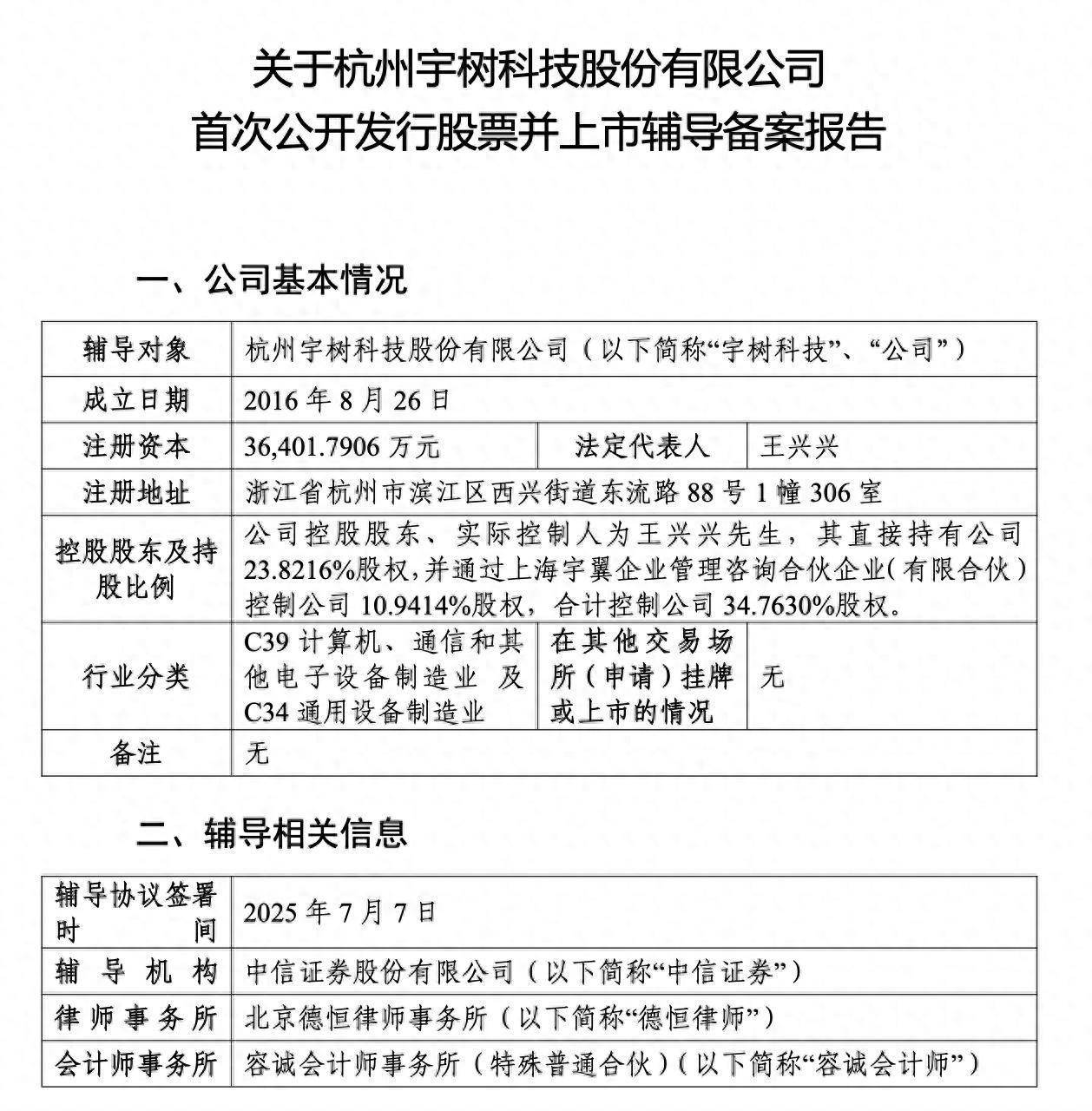 关于杭州宇树科技股份有限公司
首次公开发行股票并上市辅导备案报告

一、公司基本情况

| 辅导对象 | 杭州宇树科技股份有限公司（以下简称“宇树科技”、“公司”） | | |
|---|---|---|---|
| 成立日期 | 2016 年 8 月 26 日 | | |
| 注册资本 | 36,401.7906 万元 | 法定代表人 | 王兴兴 |
| 注册地址 | 浙江省杭州市滨江区西兴街道东流路 88 号 1 幢 306 室 | | |
| 控股股东及持股比例 | 公司控股股东、实际控制人为王兴兴先生，其直接持有公司 23.8216%股权，并通过上海宇翼企业管理咨询合伙企业（有限合伙）控制公司 10.9414%股权，合计控制公司 34.7630%股权。 | | |
| 行业分类 | C39 计算机、通信和其他电子设备制造业 及 C34 通用设备制造业 | 在其他交易场所（申请）挂牌或上市的情况 | 无 |
| 备注 | 无 | | |

二、辅导相关信息

| 辅导协议签署时间 | 2025 年 7 月 7 日 |
|---|---|
| 辅导机构 | 中信证券股份有限公司（以下简称“中信证券”） |
| 律师事务所 | 北京德恒律师事务所（以下简称“德恒律师”） |
| 会计师事务所 | 容诚会计师事务所（特殊普通合伙）（以下简称“容诚会计师”） |